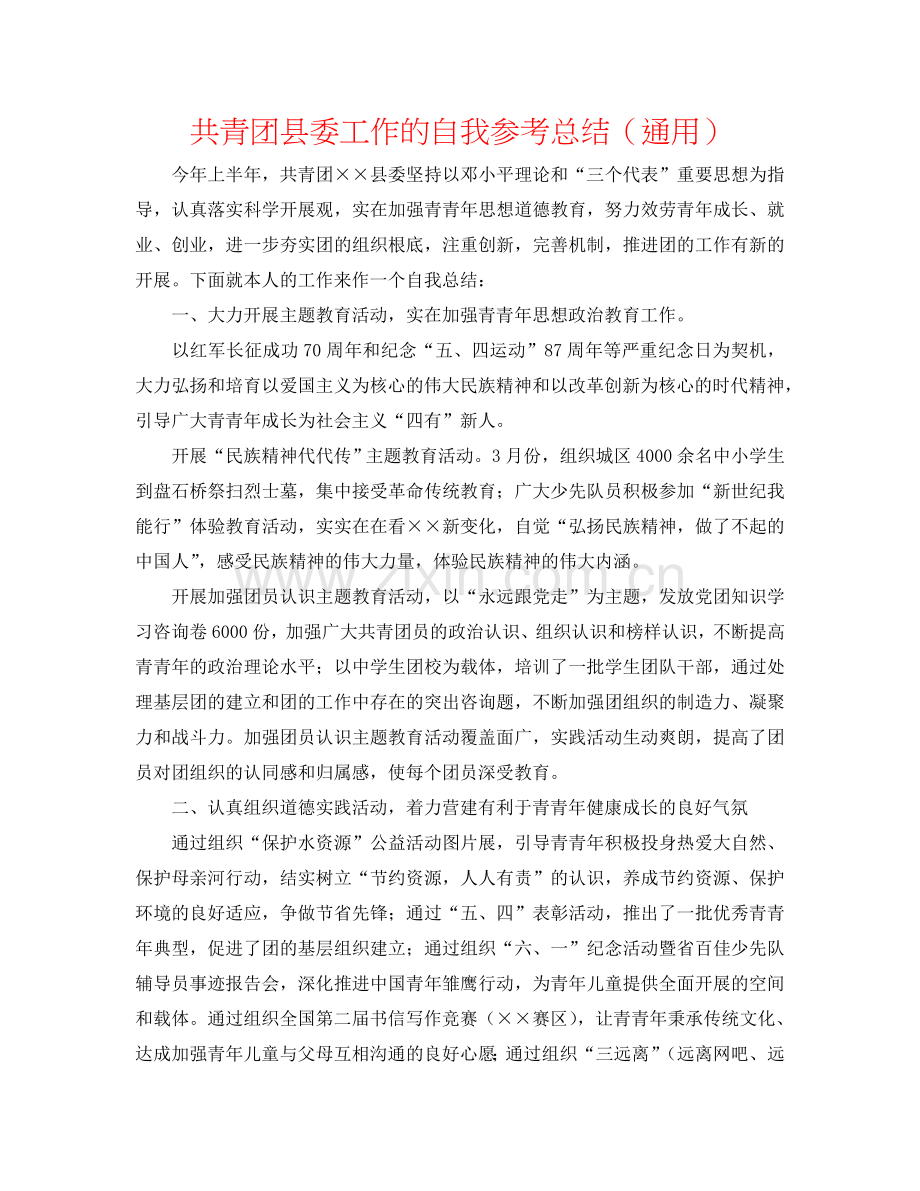 共青团县委工作的自我参考总结（通用）

今年上半年，共青团××县委坚持以邓小平理论和“三个代表”重要思想为指导，认真落实科学开展观，实在加强青青年思想道德教育，努力效劳青年成长、就业、创业，进一步夯实团的组织根底，注重创新，完善机制，推进团的工作有新的开展。下面就本人的工作来作一个自我总结：

一、大力开展主题教育活动，实在加强青青年思想政治教育工作。

以红军长征成功70周年和纪念“五、四运动”87周年等严重纪念日为契机，大力弘扬和培育以爱国主义为核心的伟大民族精神和以改革创新为核心的时代精神，引导广大青青年成长为社会主义“四有”新人。

开展“民族精神代代传”主题教育活动。3月份，组织城区4000余名中小学生到盘石桥祭扫烈士墓，集中接受革命传统教育；广大少先队员积极参加“新世纪我能行”体验教育活动，实实在在看××新变化，自觉“弘扬民族精神，做了不起的中国人”，感受民族精神的伟大力量，体验民族精神的伟大内涵。

开展加强团员认识主题教育活动，以“永远跟党走”为主题，发放党团知识学习咨询卷6000份，加强广大共青团员的政治认识、组织认识和榜样认识，不断提高青青年的政治理论水平；以中学生团校为载体，培训了一批学生团队干部，通过处理基层团的建立和团的工作中存在的突出咨询题，不断加强团组织的制造力、凝聚力和战斗力。加强团员认识主题教育活动覆盖面广，实践活动生动爽朗，提高了团员对团组织的认同感和归属感，使每个团员深受教育。

二、认真组织道德实践活动，着力营建有利于青青年健康成长的良好气氛

通过组织“保护水资源”公益活动图片展，引导青青年积极投身热爱大自然、保护母亲河行动，结实树立“节约资源，人人有责”的认识，养成节约资源、保护环境的良好适应，争做节省先锋；通过“五、四”表彰活动，推出了一批优秀青青年典型，促进了团的基层组织建立；通过组织“六、一”纪念活动暨省百佳少先队辅导员事迹报告会，深化推进中国青年雏鹰行动，为青年儿童提供全面开展的空间和载体。通过组织全国第二届书信写作竞赛（××赛区），让青青年秉承传统文化、达成加强青年儿童与父母互相沟通的良好心愿;通过组织“三远离”（远离网吧、远

www.zixin.com.cn